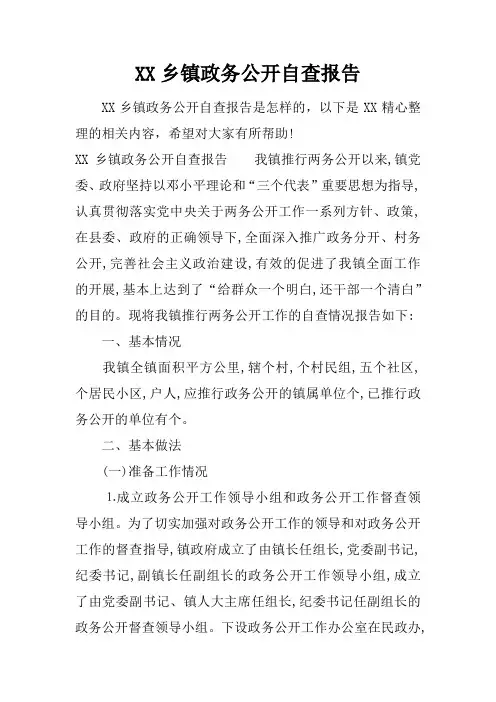 XX 乡镇政务公开自查报告

XX 乡镇政务公开自查报告是怎样的，以下是 XX 精心整理的相关内容，希望对大家有所帮助！

XX 乡镇政务公开自查报告　　我镇推行两务公开以来,镇党委、政府坚持以邓小平理论和“三个代表”重要思想为指导,认真贯彻落实党中央关于两务公开工作一系列方针、政策,在县委、政府的正确领导下,全面深入推广政务分开、村务公开,完善社会主义政治建设,有效的促进了我镇全面工作的开展,基本上达到了“给群众一个明白,还干部一个清白”的目的。现将我镇推行两务公开工作的自查情况报告如下：

一、基本情况

我镇全镇面积平方公里,辖个村,个村民组,五个社区,个居民小区,户人,应推行政务公开的镇属单位个,已推行政务公开的单位有个。

二、基本做法

(一)准备工作情况

1.成立政务公开工作领导小组和政务公开工作督查领导小组。为了切实加强对政务公开工作的领导和对政务公开工作的督查指导,镇政府成立了由镇长任组长,党委副书记,纪委书记,副镇长任副组长的政务公开工作领导小组,成立了由党委副书记、镇人大主席任组长,纪委书记任副组长的政务公开督查领导小组。下设政务公开工作办公室在民政办,